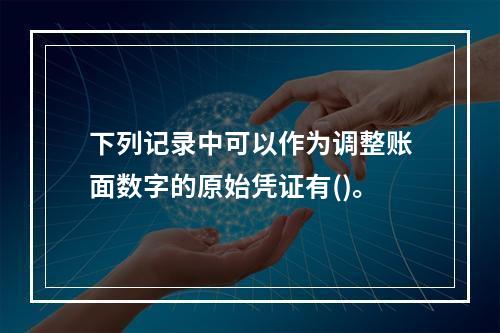 下列记录中可以作为调整账面数字的原始凭证有()。